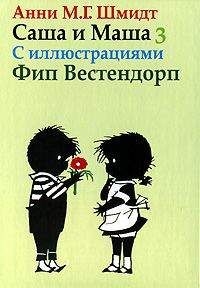 Анни М.Г. Шмидт
Саша и Маша 3
С иллюстрациями
Фип Вестендорп